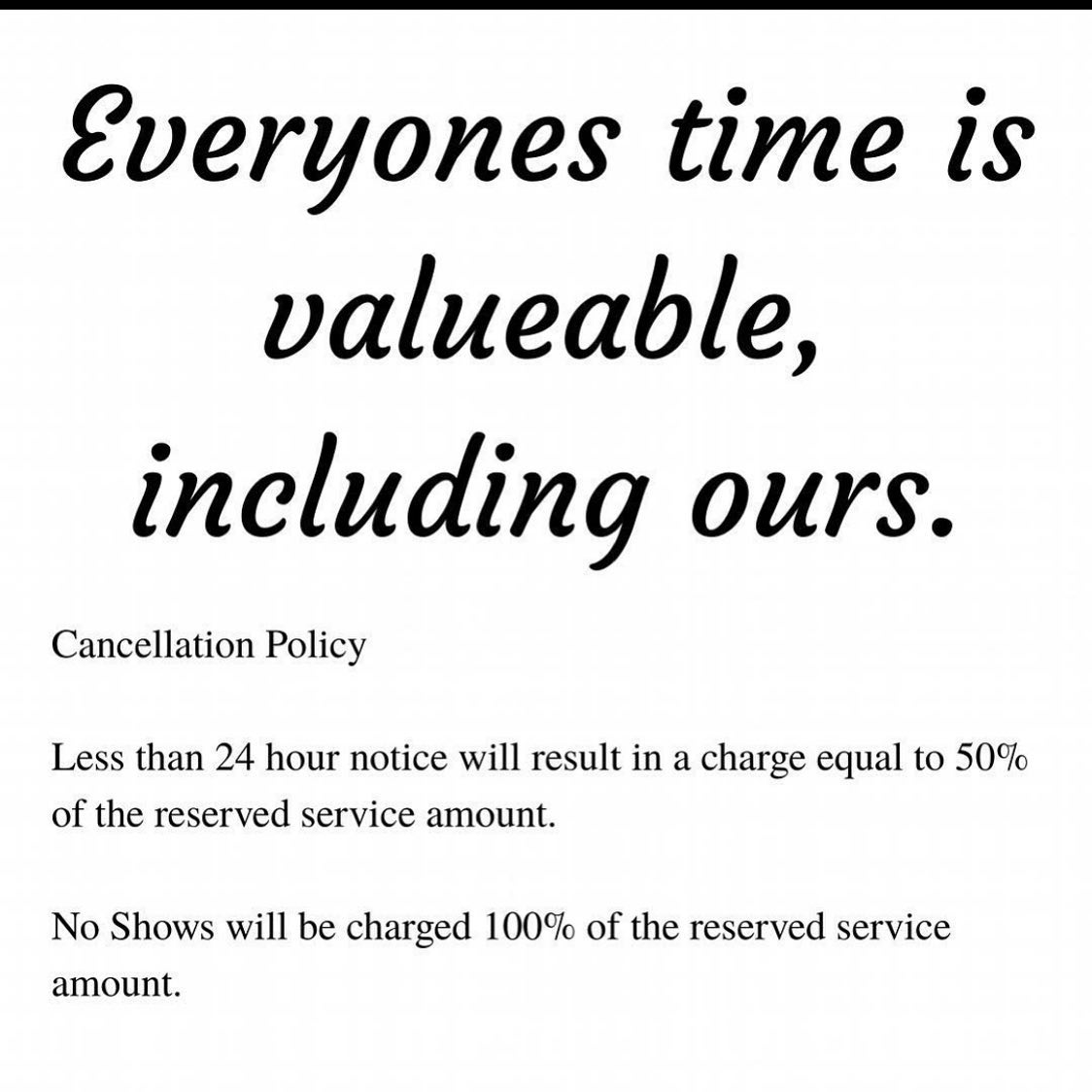 Everyones time is valueable, including ours.

Cancellation Policy

Less than 24 hour notice will result in a charge equal to 50% of the reserved service amount.

No Shows will be charged 100% of the reserved service amount.